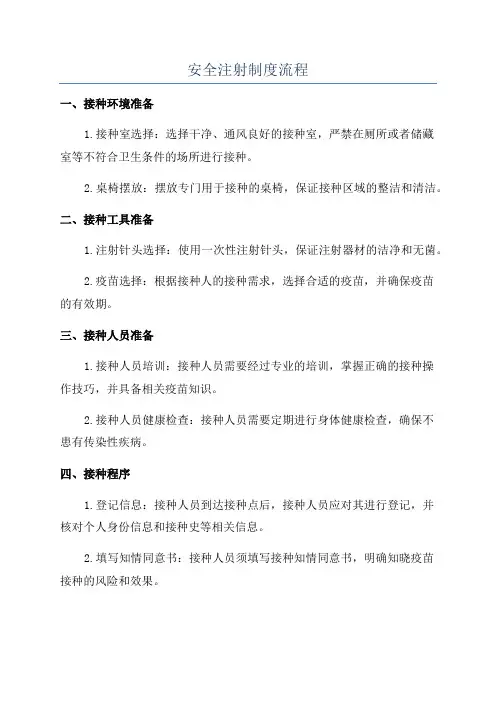 安全注射制度流程

一、接种环境准备

1.接种室选择：选择干净、通风良好的接种室，严禁在厕所或者储藏室等不符合卫生条件的场所进行接种。

2.桌椅摆放：摆放专门用于接种的桌椅，保证接种区域的整洁和清洁。

二、接种工具准备

1.注射针头选择：使用一次性注射针头，保证注射器材的洁净和无菌。

2.疫苗选择：根据接种人的接种需求，选择合适的疫苗，并确保疫苗的有效期。

三、接种人员准备

1.接种人员培训：接种人员需要经过专业的培训，掌握正确的接种操作技巧，并具备相关疫苗知识。

2.接种人员健康检查：接种人员需要定期进行身体健康检查，确保不患有传染性疾病。

四、接种程序

1.登记信息：接种人员到达接种点后，接种人员应对其进行登记，并核对个人身份信息和接种史等相关信息。

2.填写知情同意书：接种人员须填写接种知情同意书，明确知晓疫苗接种的风险和效果。